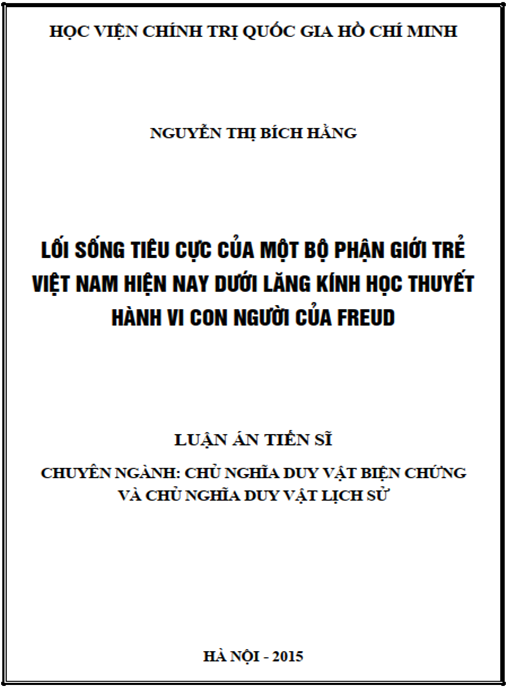 HỌC VIỆN CHÍNH TRỊ QUỐC GIA HỒ CHÍ MINH

NGUYỄN THỊ BÍCH HẰNG

LỐI SỐNG TIÊU CỰC CỦA MỘT BỘ PHẬN GIỚI TRẺ VIỆT NAM HIỆN NAY DƯỚI LĂNG KÍNH HỌC THUYẾT HÀNH VI CON NGƯỜI CỦA FREUD

LUẬN ÁN TIẾN SĨ

CHUYÊN NGÀNH: CHỦ NGHĨA DUY VẬT BIỆN CHỨNG VÀ CHỦ NGHĨA DUY VẬT LỊCH SỬ

HÀ NỘI - 2015